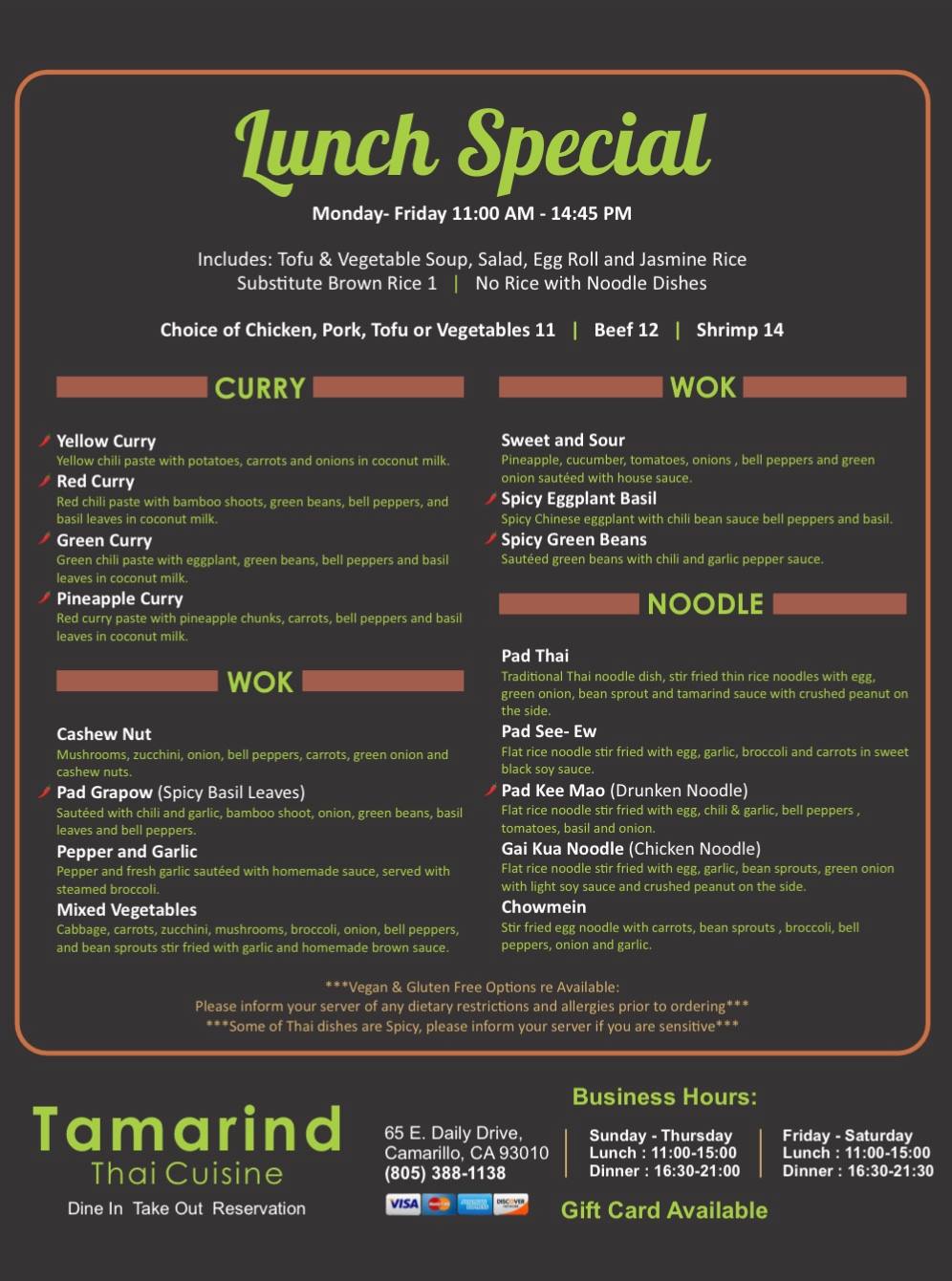 Lunch Special

Monday- Friday 11:00 AM - 14:45 PM

Includes: Tofu & Vegetable Soup, Salad, Egg Roll and Jasmine Rice
Substitute Brown Rice 1 | No Rice with Noodle Dishes

Choice of Chicken, Pork, Tofu or Vegetables 11 | Beef 12 | Shrimp 14

CURRY

Yellow Curry
Yellow chili paste with potatoes, carrots and onions in coconut milk.

Red Curry
Red chili paste with bamboo shoots, green beans, bell peppers, and basil leaves in coconut milk.

Green Curry
Green chili paste with eggplant, green beans, bell peppers and basil leaves in coconut milk.

Pineapple Curry
Red curry paste with pineapple chunks, carrots, bell peppers and basil leaves in coconut milk.

WOK

Cashew Nut
Mushrooms, zucchini, onion, bell peppers, carrots, green onion and cashew nuts.

Pad Grapow (Spicy Basil Leaves)
Sautéed with chili and garlic, bamboo shoot, onion, green beans, basil leaves and bell peppers.

Pepper and Garlic
Pepper and fresh garlic sautéed with homemade sauce, served with steamed broccoli.

Mixed Vegetables
Cabbage, carrots, zucchini, mushrooms, broccoli, onion, bell peppers, and bean sprouts stir fried with garlic and homemade brown sauce.

WOK

Sweet and Sour
Pineapple, cucumber, tomatoes, onions , bell peppers and green onion sautéed with house sauce.

Spicy Eggplant Basil
Spicy Chinese eggplant with chili bean sauce bell peppers and basil.

Spicy Green Beans
Sautéed green beans with chili and garlic pepper sauce.

NOODLE

Pad Thai
Traditional Thai noodle dish, stir fried thin rice noodles with egg, green onion, bean sprout and tamarind sauce with crushed peanut on the side.

Pad See- Ew
Flat rice noodle stir fried with egg, garlic, broccoli and carrots in sweet black soy sauce.

Pad Kee Mao (Drunken Noodle)
Flat rice noodle stir fried with egg, chili & garlic, bell peppers , tomatoes, basil and onion.

Gai Kua Noodle (Chicken Noodle)
Flat rice noodle stir fried with egg, garlic, bean sprouts, green onion with light soy sauce and crushed peanut on the side.

Chowmein
Stir fried egg noodle with carrots, bean sprouts , broccoli, bell peppers, onion and garlic.

***Vegan & Gluten Free Options re Available:
Please inform your server of any dietary restrictions and allergies prior to ordering***
***Some of Thai dishes are Spicy, please inform your server if you are sensitive***

Tamarind
Thai Cuisine
Dine In Take Out Reservation

65 E. Daily Drive,
Camarillo, CA 93010
(805) 388-1138

VISA DISCOVER

Business Hours:
Sunday - Thursday
Lunch : 11:00-15:00
Dinner : 16:30-21:00

Friday - Saturday
Lunch : 11:00-15:00
Dinner : 16:30-21:30

Gift Card Available